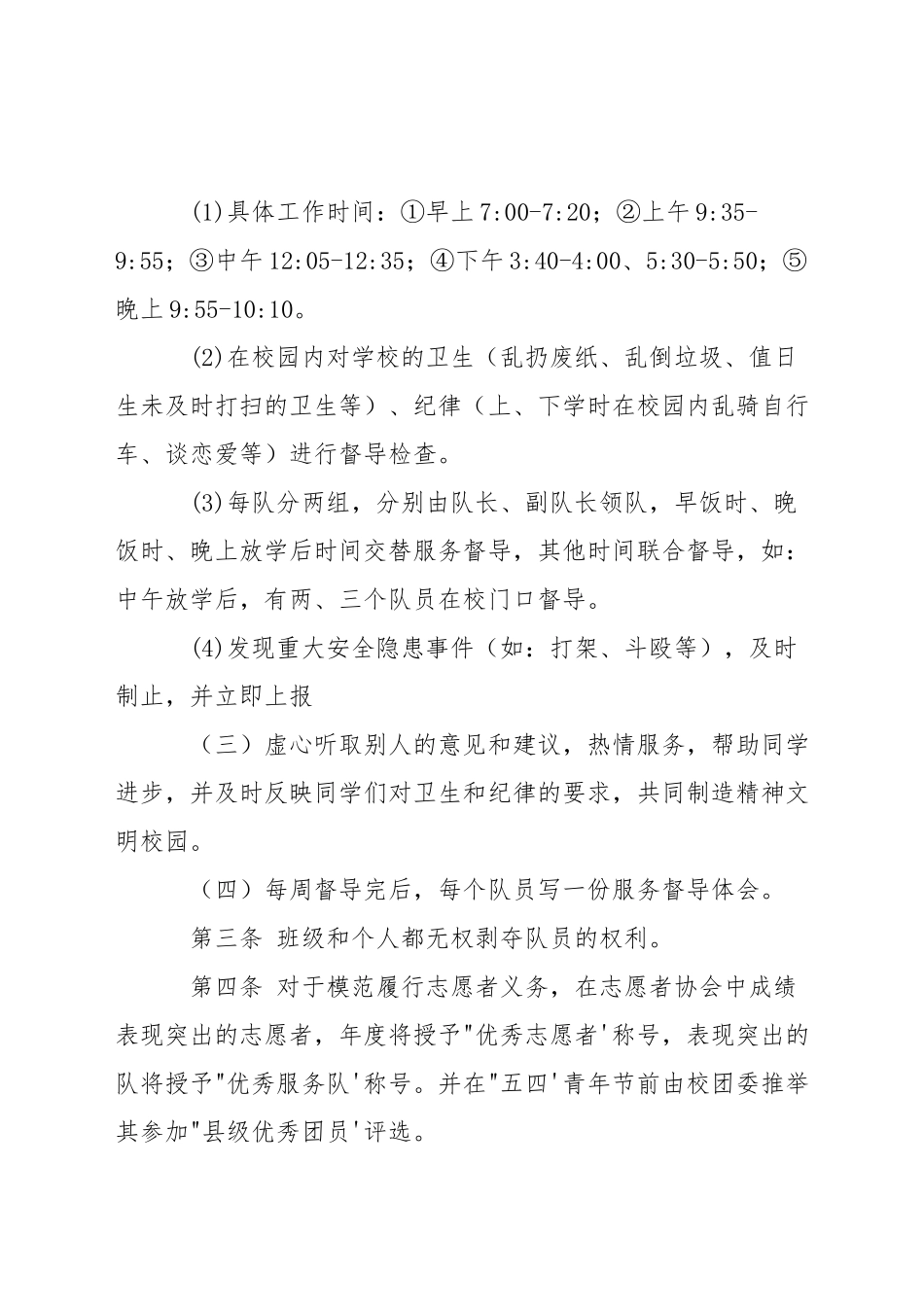 (1)具体工作时间：①早上7:00-7:20；②上午9:35-9:55；③中午12:05-12:35；④下午3:40-4:00、5:30-5:50；⑤晚上9:55-10:10。

(2)在校园内对学校的卫生（乱扔废纸、乱倒垃圾、值日生未及时打扫的卫生等）、纪律（上、下学时在校园内乱骑自行车、谈恋爱等）进行督导检查。

(3)每队分两组，分别由队长、副队长领队，早饭时、晚饭时、晚上放学后时间交替服务督导，其他时间联合督导，如：中午放学后，有两、三个队员在校门口督导。

(4)发现重大安全隐患事件（如：打架、斗殴等），及时制止，并立即上报

（三）虚心听取别人的意见和建议，热情服务，帮助同学进步，并及时反映同学们对卫生和纪律的要求，共同制造精神文明校园。

（四）每周督导完后，每个队员写一份服务督导体会。

第三条 班级和个人都无权剥夺队员的权利。

第四条 对于模范履行志愿者义务，在志愿者协会中成绩表现突出的志愿者，年度将授予“优秀志愿者’称号，表现突出的队将授予“优秀服务队’称号。并在“五四’青年节前由校团委推举其参加“县级优秀团员’评选。